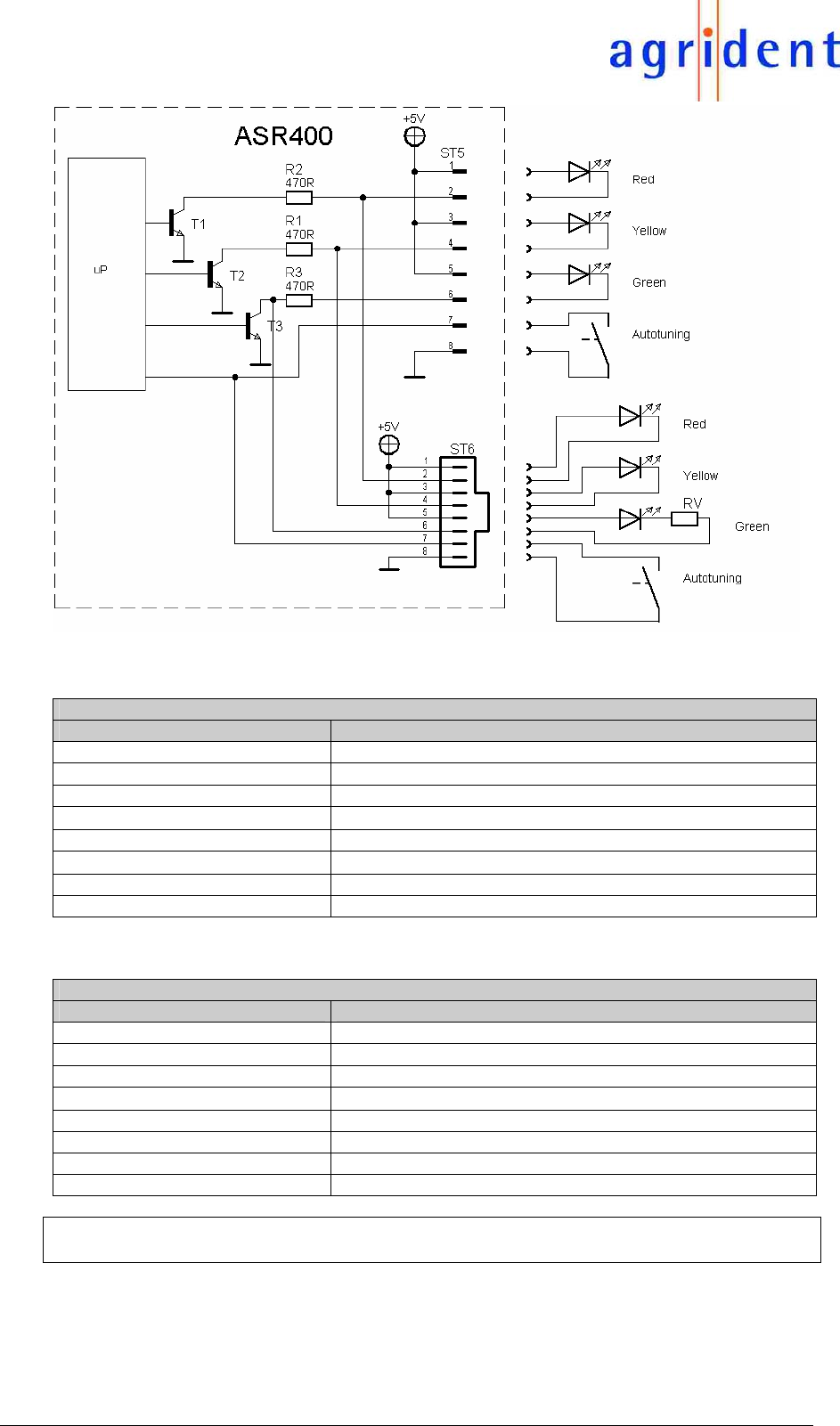 agrident

ASR400

+5V

ST5

R2
470R

R1
470R

R3
470R

T1

T2

T3

uP

1
2
3
4
5
6
7
8

Red

Yellow

Green

Autotuning

+5V

ST6

1
2
3
4
5
6
7
8

Red

Yellow

RV

Green

Autotuning